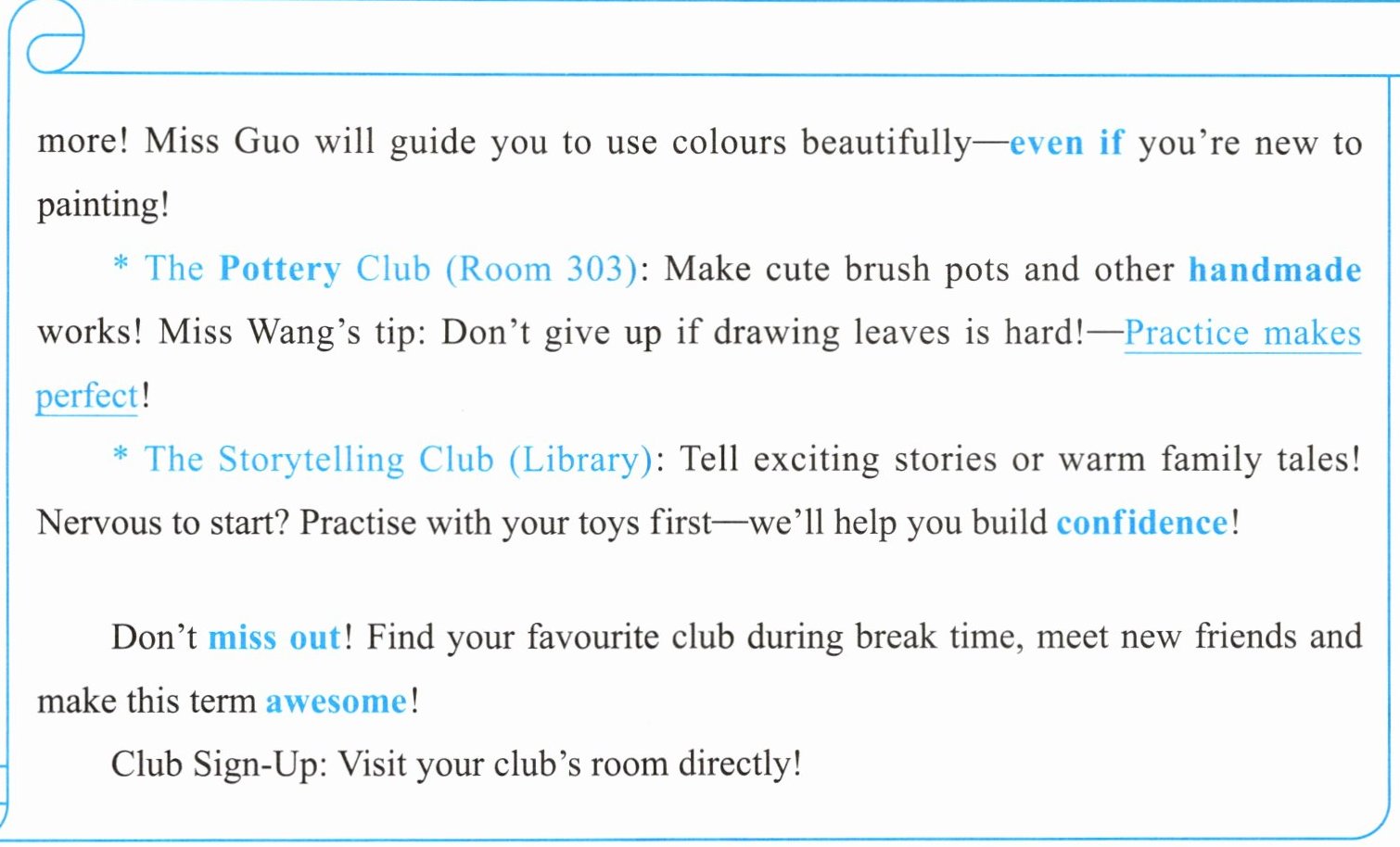 more! Miss Guo will guide you to use colours beautifully—even if you're new to painting!

* The Pottery Club (Room 303): Make cute brush pots and other handmade works! Miss Wang's tip: Don't give up if drawing leaves is hard!—Practice makes perfect!

* The Storytelling Club (Library): Tell exciting stories or warm family tales! Nervous to start? Practise with your toys first—we'll help you build confidence!

Don't miss out! Find your favourite club during break time, meet new friends and make this term awesome!

Club Sign-Up: Visit your club's room directly!